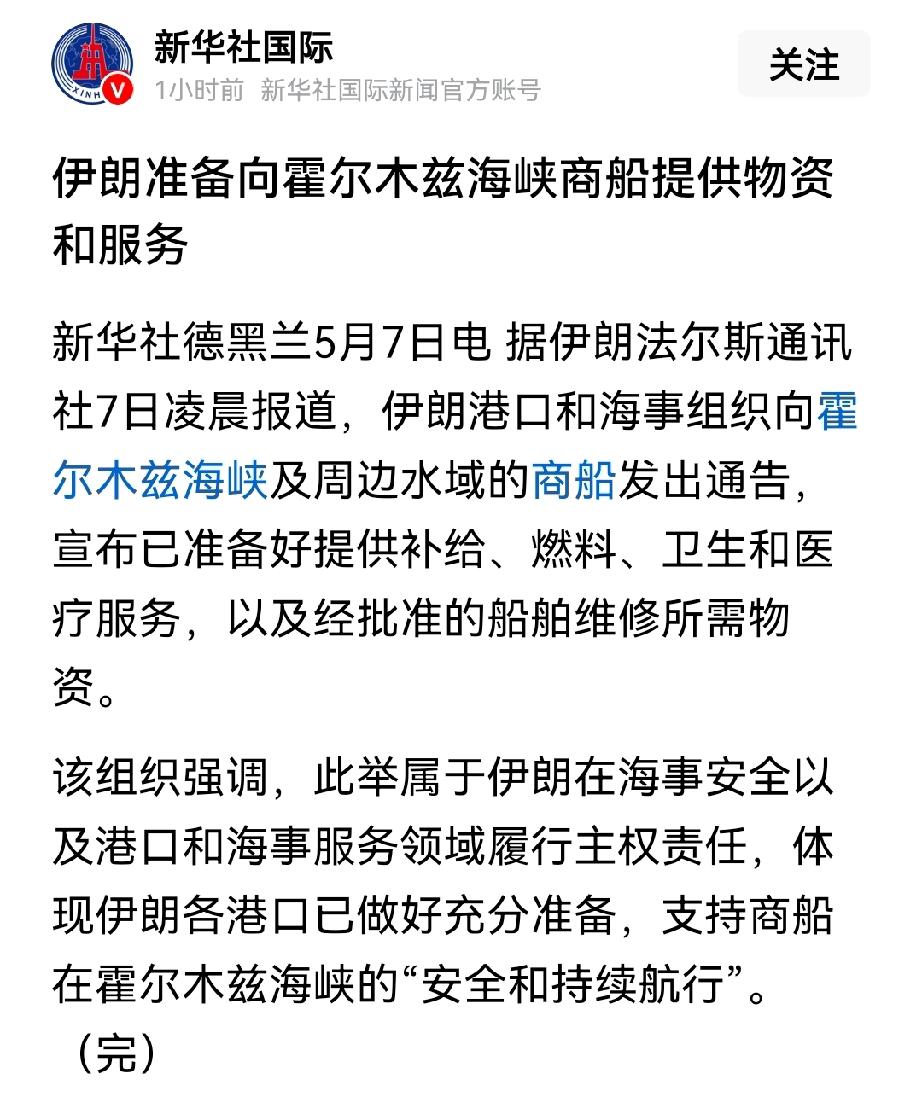 新华社国际
1小时前 新华社国际新闻官方账号
关注

伊朗准备向霍尔木兹海峡商船提供物资和服务

新华社德黑兰5月7日电 据伊朗法尔斯通讯社7日凌晨报道，伊朗港口和海事组织向霍尔木兹海峡及周边水域的商船发出通告，宣布已准备好提供补给、燃料、卫生和医疗服务，以及经批准的船舶维修所需物资。

该组织强调，此举属于伊朗在海事安全以及港口和海事服务领域履行主权责任，体现伊朗各港口已做好充分准备，支持商船在霍尔木兹海峡的“安全和持续航行”。（完）